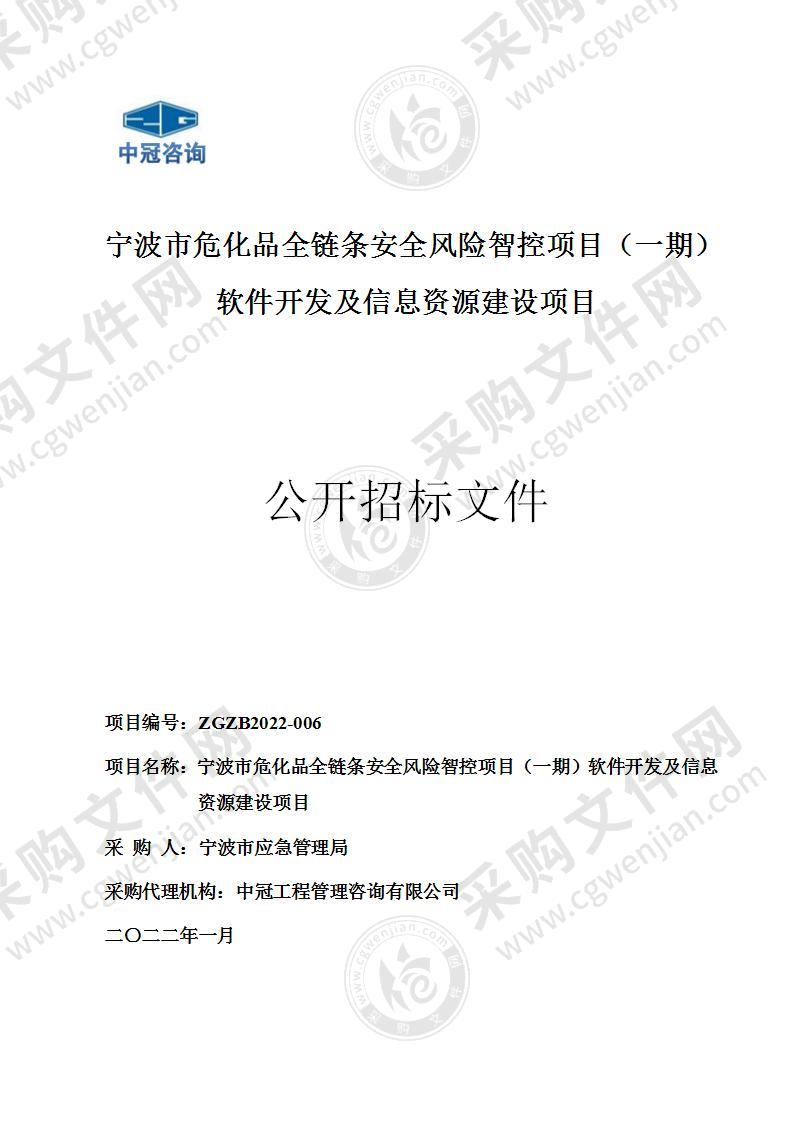 中冠咨询

宁波市危化品全链条安全风险智控项目（一期）软件开发及信息资源建设项目

公开招标文件

项目编号：ZGZB2022-006

项目名称：宁波市危化品全链条安全风险智控项目（一期）软件开发及信息资源建设项目

采 购 人：宁波市应急管理局

采购代理机构：中冠工程管理咨询有限公司

二〇二二年一月

采购文件网 www.cgwenjian.com